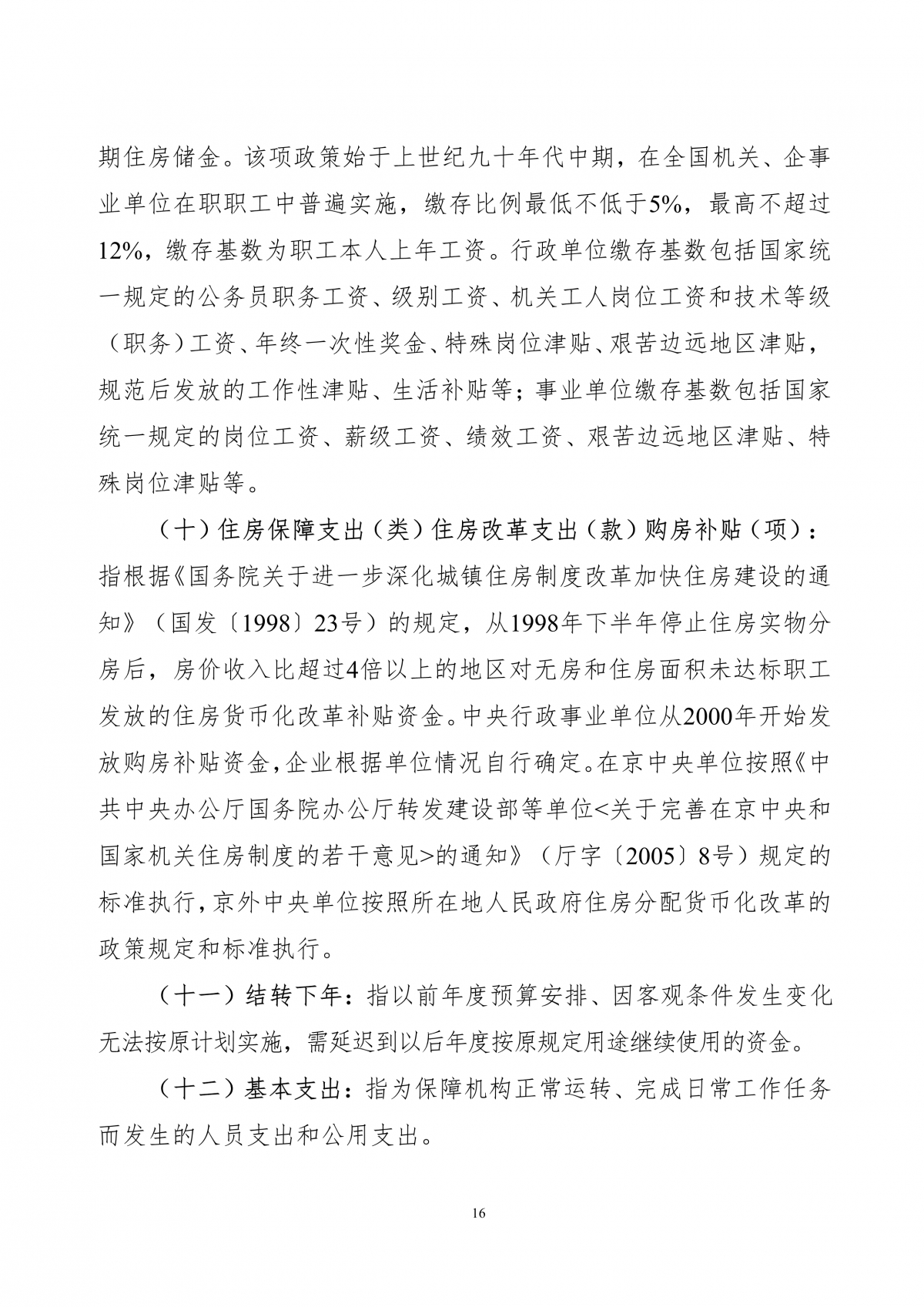 期住房储金。该项政策始于上世纪九十年代中期，在全国机关、企事业单位在职职工中普遍实施，缴存比例最低不低于5%，最高不超过12%，缴存基数为职工本人上年工资。行政单位缴存基数包括国家统一规定的公务员职务工资、级别工资、机关工人岗位工资和技术等级（职务）工资、年终一次性奖金、特殊岗位津贴、艰苦边远地区津贴，规范后发放的工作性津贴、生活补贴等；事业单位缴存基数包括国家统一规定的岗位工资、薪级工资、绩效工资、艰苦边远地区津贴、特殊岗位津贴等。

（十）住房保障支出（类）住房改革支出（款）购房补贴（项）：指根据《国务院关于进一步深化城镇住房制度改革加快住房建设的通知》（国发〔1998〕23号）的规定，从1998年下半年停止住房实物分房后，房价收入比超过4倍以上的地区对无房和住房面积未达标职工发放的住房货币化改革补贴资金。中央行政事业单位从2000年开始发放购房补贴资金，企业根据单位情况自行确定。在京中央单位按照《中共中央办公厅国务院办公厅转发建设部等单位<关于完善在京中央和国家机关住房制度的若干意见>的通知》（厅字〔2005〕8号）规定的标准执行，京外中央单位按照所在地人民政府住房分配货币化改革的政策规定和标准执行。

（十一）结转下年：指以前年度预算安排、因客观条件发生变化无法按原计划实施，需延迟到以后年度按原规定用途继续使用的资金。

（十二）基本支出：指为保障机构正常运转、完成日常工作任务而发生的人员支出和公用支出。

16